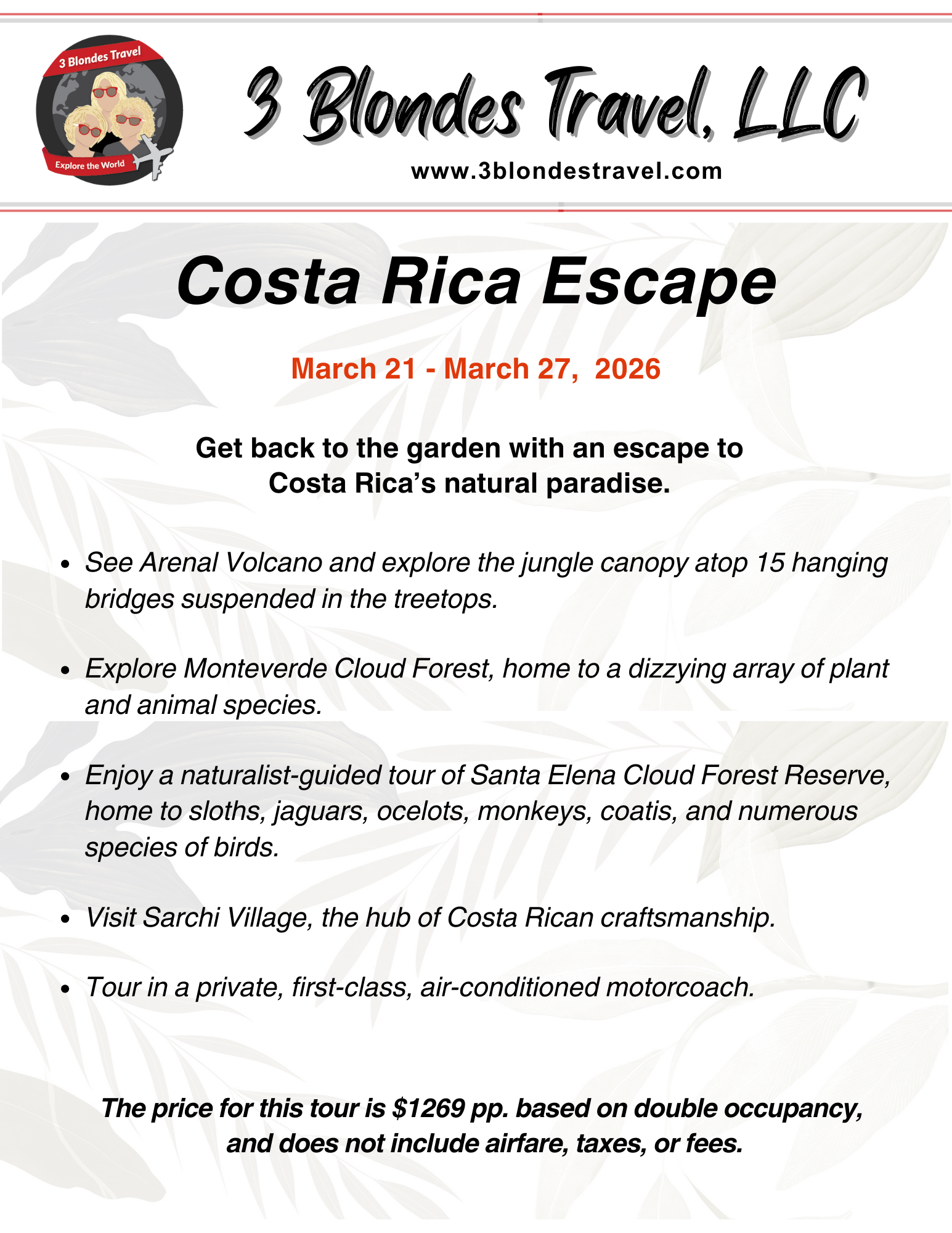 3 Blondes Travel

Explore the World

3 Blondes Travel, LLC

www.3blondestravel.com

Costa Rica Escape

March 21 - March 27, 2026

Get back to the garden with an escape to Costa Rica's natural paradise.

• See Arenal Volcano and explore the jungle canopy atop 15 hanging bridges suspended in the treetops.

• Explore Monteverde Cloud Forest, home to a dizzying array of plant and animal species.

• Enjoy a naturalist-guided tour of Santa Elena Cloud Forest Reserve, home to sloths, jaguars, ocelots, monkeys, coatis, and numerous species of birds.

• Visit Sarchi Village, the hub of Costa Rican craftsmanship.

• Tour in a private, first-class, air-conditioned motorcoach.

The price for this tour is $1269 pp. based on double occupancy, and does not include airfare, taxes, or fees.